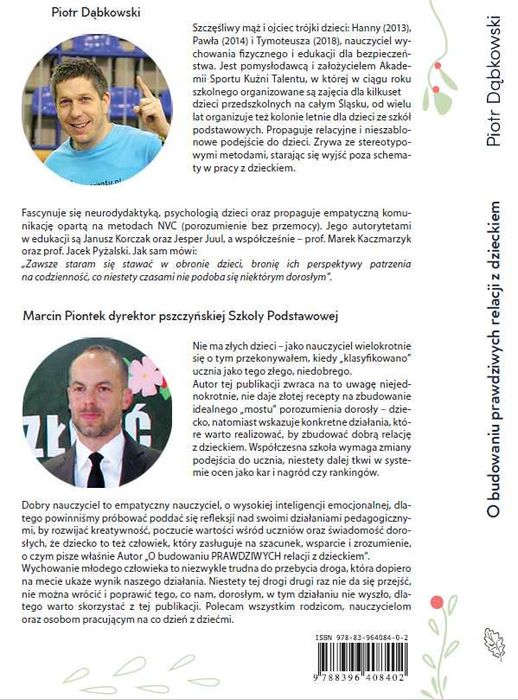 Piotr Dąbkowski

Szczęśliwy mąż i ojciec trójki dzieci: Hanny (2013), Pawła (2014) i Tymoteusza (2018), nauczyciel wychowania fizycznego i edukacji dla bezpieczeństwa. Jest pomysłodawcą i założycielem Akademii Sportu Kuźni Talentu, w której w ciągu roku szkolnego organizowane są zajęcia dla kilkuset dzieci przedszkolnych na całym Śląsku, od wielu lat organizuje też kolonie letnie dla dzieci ze szkół podstawowych. Propaguje relacyjne i nieszablonowe podejście do dzieci. Zrywa ze stereotypowymi metodami, starając się wyjść poza schematy w pracy z dzieckiem.

Fascynuje się neurodydaktyką, psychologią dzieci oraz propaguje empatyczną komunikację opartą na metodach NVC (porozumienie bez przemocy). Jego autorytetami w edukacji są Janusz Korczak oraz Jesper Juul, a współcześnie – prof. Marek Kaczmarzyk oraz prof. Jacek Pyżalski. Jak sam mówi:
„Zawsze staram się stawać w obronie dzieci, bronię ich perspektywy patrzenia na codzienność, co niestety czasami nie podoba się niektórym dorosłym".

Marcin Piontek dyrektor pszczyńskiej Szkoły Podstawowej

Nie ma złych dzieci – jako nauczyciel wielokrotnie się o tym przekonywałem, kiedy „klasyfikowano" ucznia jako tego złego, niedobrego.
Autor tej publikacji zwraca na to uwagę niejednokrotnie, nie daje złotej recepty na zbudowanie idealnego „mostu" porozumienia dorosły – dziecko, natomiast wskazuje konkretne działania, które warto realizować, by zbudować dobrą relację z dzieckiem. Współczesna szkoła wymaga zmiany podejścia do ucznia, niestety dalej tkwi w systemie ocen jako kar i nagród czy rankingów.

Dobry nauczyciel to empatyczny nauczyciel, o wysokiej inteligencji emocjonalnej, dlatego powinniśmy próbować poddać się refleksji nad swoimi działaniami pedagogicznymi, by rozwijać kreatywność, poczucie wartości wśród uczniów oraz świadomość dorosłych, że dziecko to też człowiek, który zasługuje na szacunek, wsparcie i zrozumienie, o czym pisze właśnie Autor „O budowaniu PRAWDZIWYCH relacji z dzieckiem".
Wychowanie młodego człowieka to niezwykle trudna do przebycia droga, która dopiero na mecie ukaże wynik naszego działania. Niestety tej drogi drugi raz nie da się przejść, nie można wrócić i poprawić tego, co nam, dorosłym, w tym działaniu nie wyszło, dlatego warto skorzystać z tej publikacji. Polecam wszystkim rodzicom, nauczycielom oraz osobom pracującym na co dzień z dziećmi.

ISBN 978-83-964084-0-2
9 788396 408402

Piotr Dąbkowski

O budowaniu prawdziwych relacji z dzieckiem